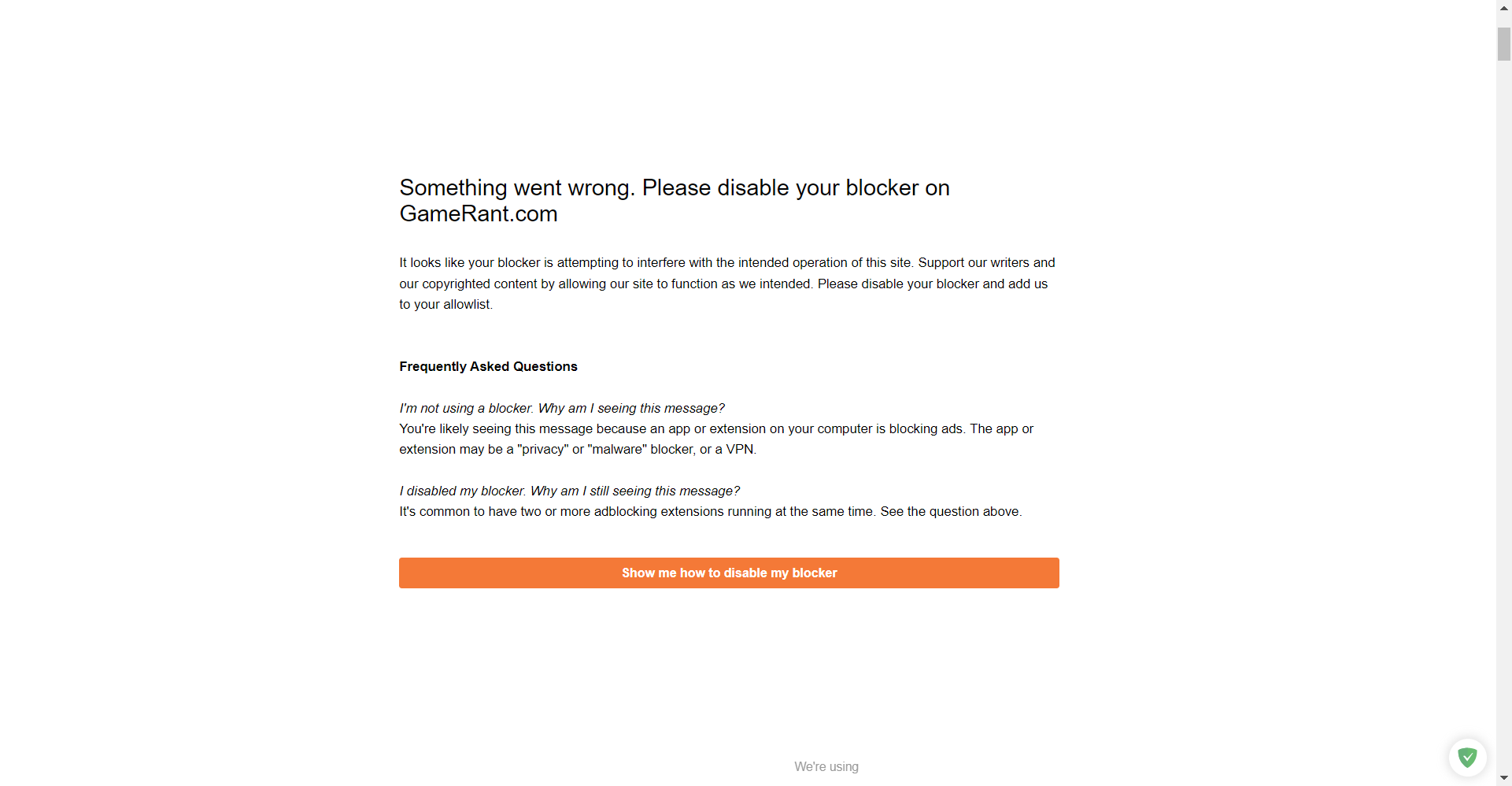 Something went wrong. Please disable your blocker on GameRant.com

It looks like your blocker is attempting to interfere with the intended operation of this site. Support our writers and our copyrighted content by allowing our site to function as we intended. Please disable your blocker and add us to your allowlist.

Frequently Asked Questions

I'm not using a blocker. Why am I seeing this message?
You're likely seeing this message because an app or extension on your computer is blocking ads. The app or extension may be a "privacy" or "malware" blocker, or a VPN.

I disabled my blocker. Why am I still seeing this message?
It's common to have two or more adblocking extensions running at the same time. See the question above.

Show me how to disable my blocker

We're using